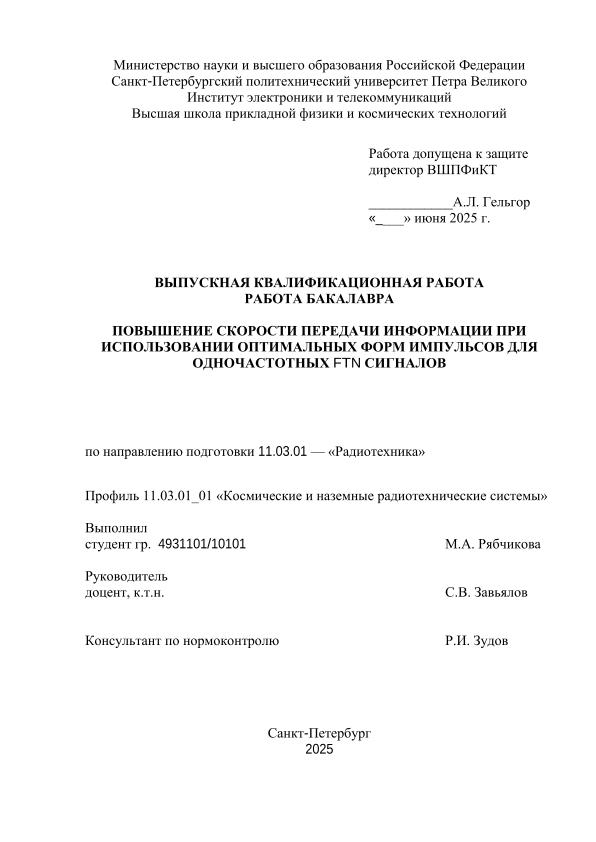 Министерство науки и высшего образования Российской Федерации
Санкт-Петербургский политехнический университет Петра Великого
Институт электроники и телекоммуникаций
Высшая школа прикладной физики и космических технологий

Работа допущена к защите
директор ВШПФиКТ

____________А.Л. Гельгор
«____» июня 2025 г.

ВЫПУСКНАЯ КВАЛИФИКАЦИОННАЯ РАБОТА
РАБОТА БАКАЛАВРА

ПОВЫШЕНИЕ СКОРОСТИ ПЕРЕДАЧИ ИНФОРМАЦИИ ПРИ ИСПОЛЬЗОВАНИИ ОПТИМАЛЬНЫХ ФОРМ ИМПУЛЬСОВ ДЛЯ ОДНОЧАСТОТНЫХ FTN СИГНАЛОВ

по направлению подготовки 11.03.01 — «Радиотехника»

Профиль 11.03.01_01 «Космические и наземные радиотехнические системы»

Выполнил
студент гр. 4931101/10101 М.А. Рябчикова

Руководитель
доцент, к.т.н. С.В. Завьялов

Консультант по нормоконтролю Р.И. Зудов

Санкт-Петербург
2025